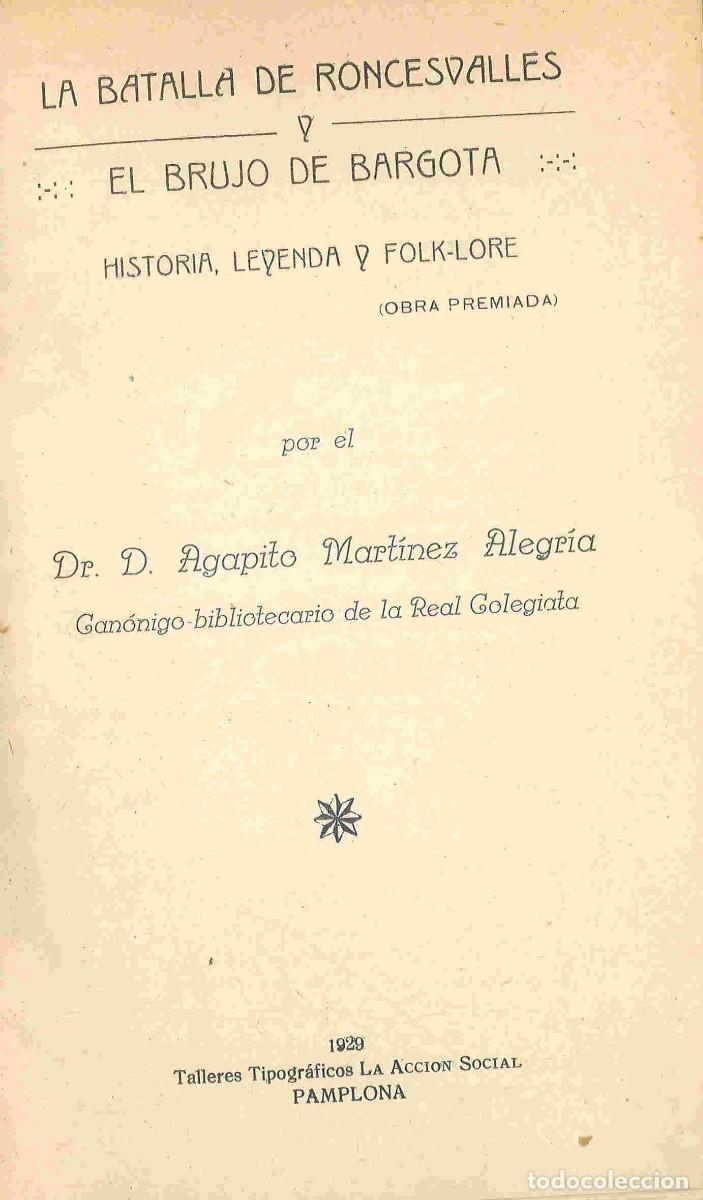 LA BATALLA DE RONCESVALLES

Y

EL BRUJO DE BARGOTA

HISTORIA, LEYENDA Y FOLK-LORE

(OBRA PREMIADA)

por el

Dr. D. Agapito Martínez Alegría

Canónigo-bibliotecario de la Real Colegiata

1929
Talleres Tipográficos LA ACCION SOCIAL
PAMPLONA

todocoleccion